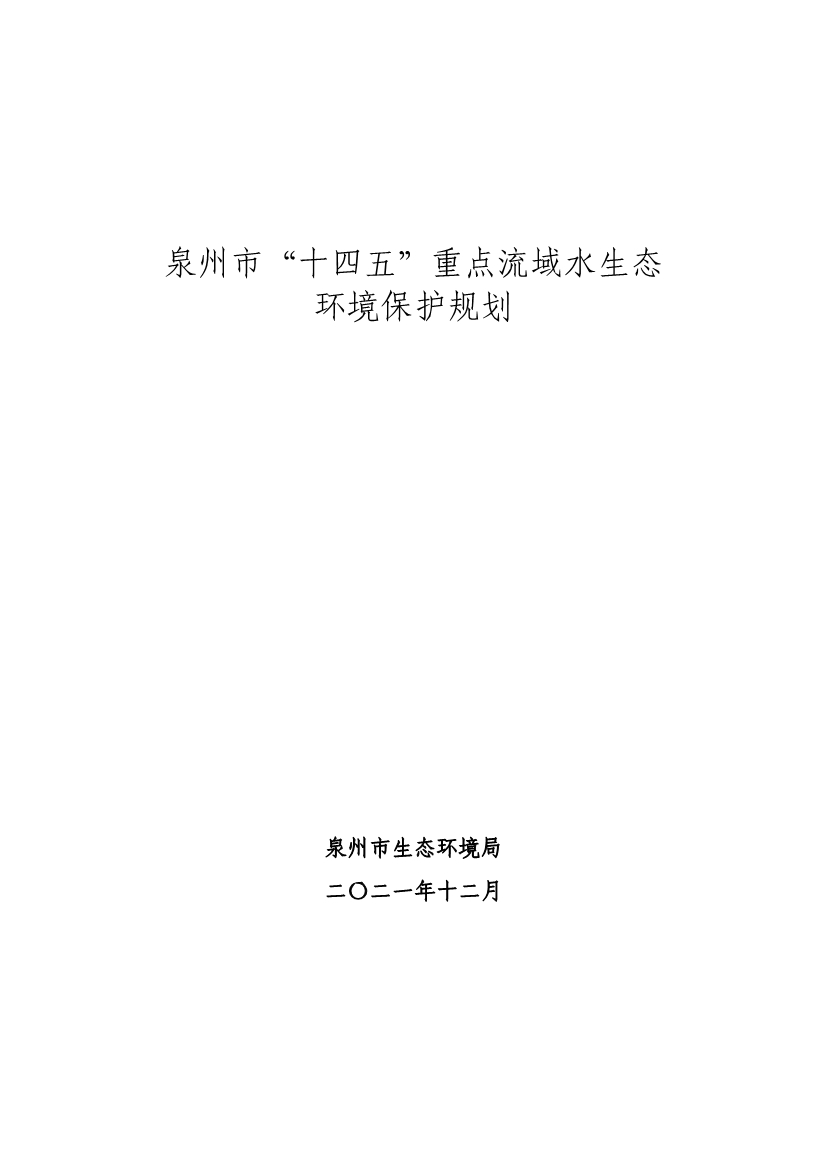 泉州市“十四五”重点流域水生态
环境保护规划

泉州市生态环境局

二〇二一年十二月